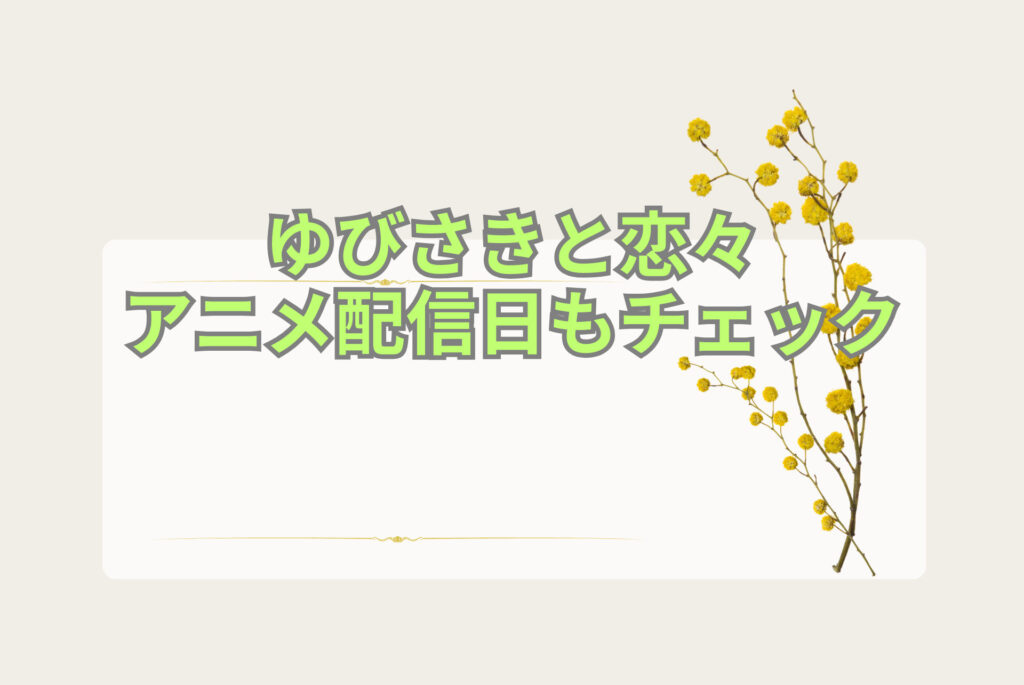 ゆびさきと恋々
アニメ配信日もチェック